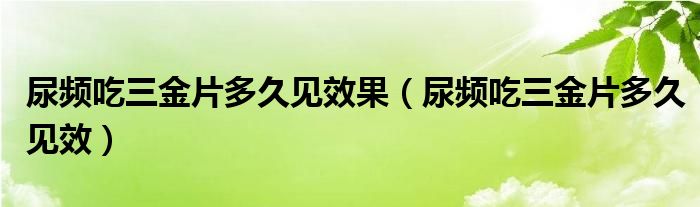 尿频吃三金片多久见效果（尿频吃三金片多久见效）